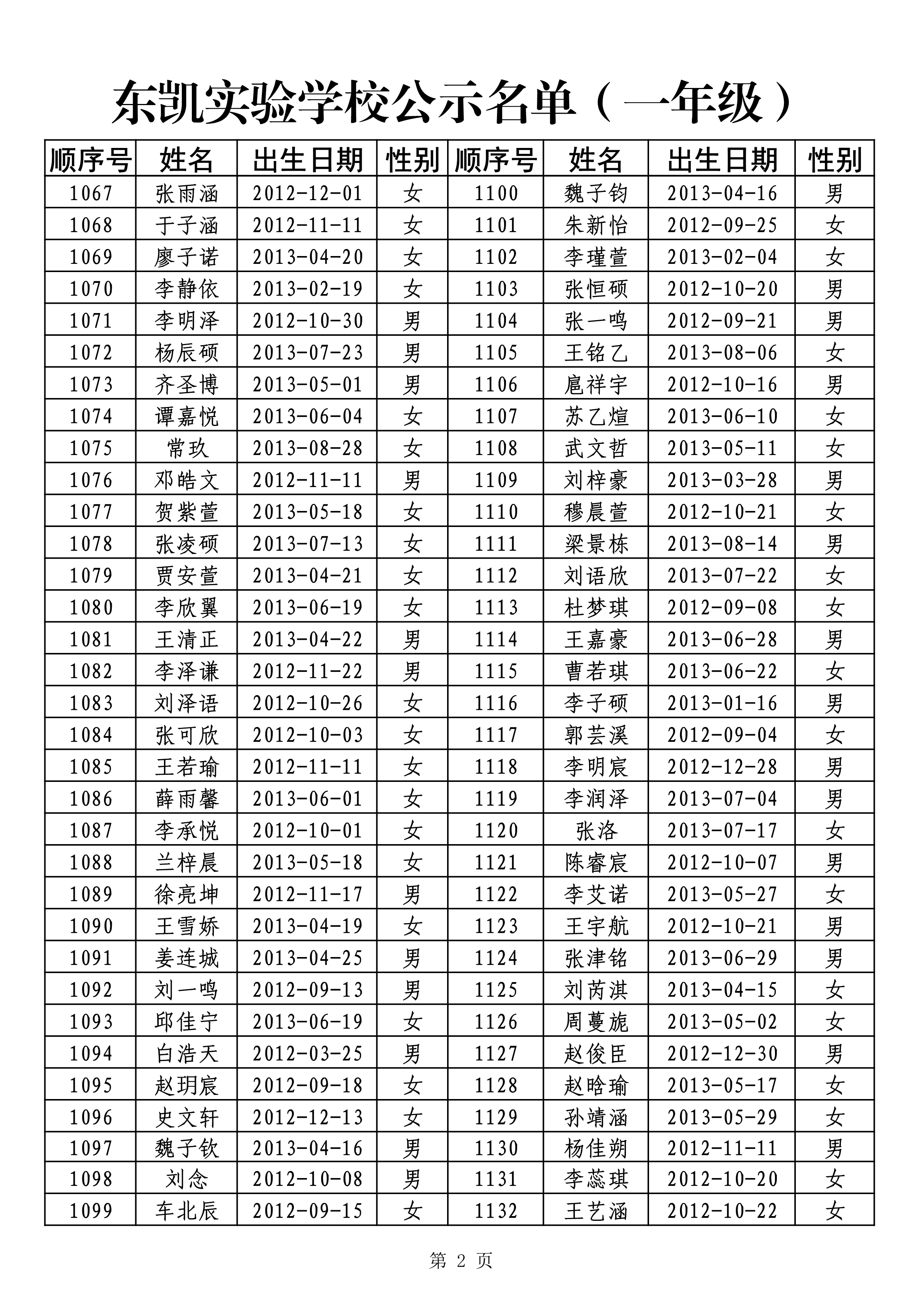 东凯实验学校公示名单（一年级）

| 顺序号 | 姓名 | 出生日期 | 性别 | 顺序号 | 姓名 | 出生日期 | 性别 |
|---|---|---|---|---|---|---|---|
| 1067 | 张雨涵 | 2012-12-01 | 女 | 1100 | 魏子钧 | 2013-04-16 | 男 |
| 1068 | 于子涵 | 2012-11-11 | 女 | 1101 | 朱新怡 | 2012-09-25 | 女 |
| 1069 | 廖子诺 | 2013-04-20 | 女 | 1102 | 李瑾萱 | 2013-02-04 | 女 |
| 1070 | 李静依 | 2013-02-19 | 女 | 1103 | 张恒硕 | 2012-10-20 | 男 |
| 1071 | 李明泽 | 2012-10-30 | 男 | 1104 | 张一鸣 | 2012-09-21 | 男 |
| 1072 | 杨辰硕 | 2013-07-23 | 男 | 1105 | 王铭乙 | 2013-08-06 | 女 |
| 1073 | 齐圣博 | 2013-05-01 | 男 | 1106 | 扈祥宇 | 2012-10-16 | 男 |
| 1074 | 谭嘉悦 | 2013-06-04 | 女 | 1107 | 苏乙煊 | 2013-06-10 | 女 |
| 1075 | 常玖 | 2013-08-28 | 女 | 1108 | 武文哲 | 2013-05-11 | 女 |
| 1076 | 邓皓文 | 2012-11-11 | 男 | 1109 | 刘梓豪 | 2013-03-28 | 男 |
| 1077 | 贺紫萱 | 2013-05-18 | 女 | 1110 | 穆晨萱 | 2012-10-21 | 女 |
| 1078 | 张凌硕 | 2013-07-13 | 女 | 1111 | 梁景栋 | 2013-08-14 | 男 |
| 1079 | 贾安萱 | 2013-04-21 | 女 | 1112 | 刘语欣 | 2013-07-22 | 女 |
| 1080 | 李欣翼 | 2013-06-19 | 女 | 1113 | 杜梦琪 | 2012-09-08 | 女 |
| 1081 | 王清正 | 2013-04-22 | 男 | 1114 | 王嘉豪 | 2013-06-28 | 男 |
| 1082 | 李泽谦 | 2012-11-22 | 男 | 1115 | 曹若琪 | 2013-06-22 | 女 |
| 1083 | 刘泽语 | 2012-10-26 | 女 | 1116 | 李子硕 | 2013-01-16 | 男 |
| 1084 | 张可欣 | 2012-10-03 | 女 | 1117 | 郭芸溪 | 2012-09-04 | 女 |
| 1085 | 王若瑜 | 2012-11-11 | 女 | 1118 | 李明宸 | 2012-12-28 | 男 |
| 1086 | 薛雨馨 | 2013-06-01 | 女 | 1119 | 李润泽 | 2013-07-04 | 男 |
| 1087 | 李承悦 | 2012-10-01 | 女 | 1120 | 张洛 | 2013-07-17 | 女 |
| 1088 | 兰梓晨 | 2013-05-18 | 女 | 1121 | 陈睿宸 | 2012-10-07 | 男 |
| 1089 | 徐亮坤 | 2012-11-17 | 男 | 1122 | 李艾诺 | 2013-05-27 | 女 |
| 1090 | 王雪娇 | 2013-04-19 | 女 | 1123 | 王宇航 | 2012-10-21 | 男 |
| 1091 | 姜连城 | 2013-04-25 | 男 | 1124 | 张津铭 | 2013-06-29 | 男 |
| 1092 | 刘一鸣 | 2012-09-13 | 男 | 1125 | 刘芮淇 | 2013-04-15 | 女 |
| 1093 | 邱佳宁 | 2013-06-19 | 女 | 1126 | 周蔓旎 | 2013-05-02 | 女 |
| 1094 | 白浩天 | 2012-03-25 | 男 | 1127 | 赵俊臣 | 2012-12-30 | 男 |
| 1095 | 赵玥宸 | 2012-09-18 | 女 | 1128 | 赵晗瑜 | 2013-05-17 | 女 |
| 1096 | 史文轩 | 2012-12-13 | 女 | 1129 | 孙靖涵 | 2013-05-29 | 女 |
| 1097 | 魏子钦 | 2013-04-16 | 男 | 1130 | 杨佳朔 | 2012-11-11 | 男 |
| 1098 | 刘念 | 2012-10-08 | 男 | 1131 | 李蕊琪 | 2012-10-20 | 女 |
| 1099 | 车北辰 | 2012-09-15 | 女 | 1132 | 王艺涵 | 2012-10-22 | 女 |

第 2 页